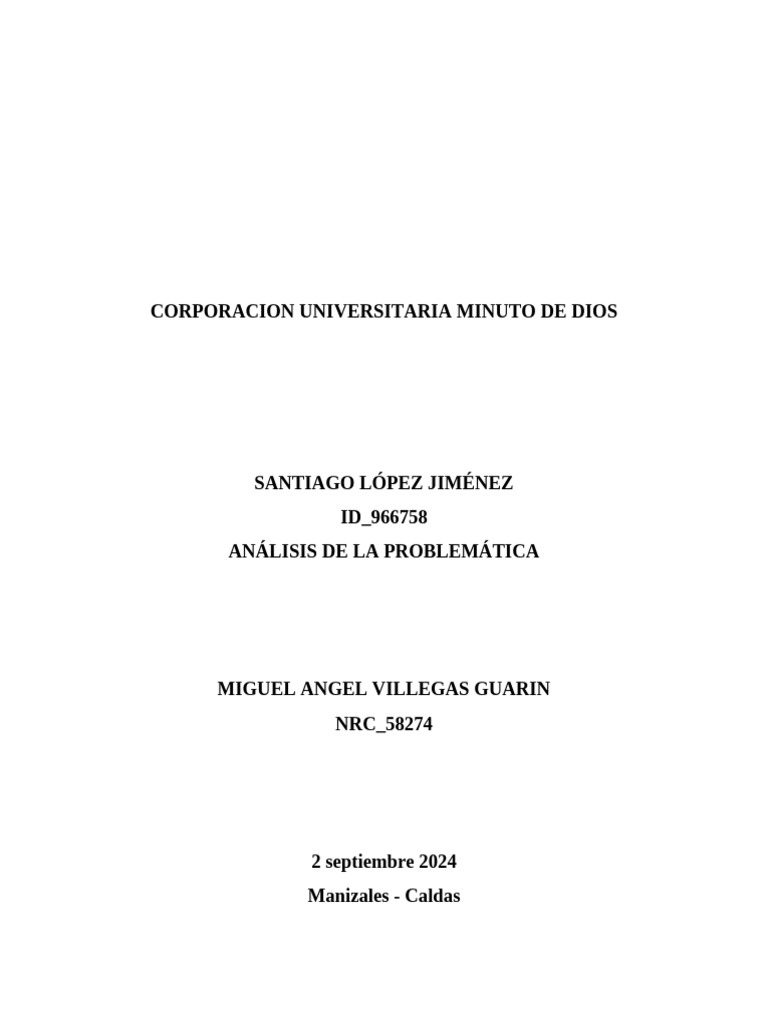 CORPORACION UNIVERSITARIA MINUTO DE DIOS

SANTIAGO LÓPEZ JIMÉNEZ
ID_966758
ANÁLISIS DE LA PROBLEMÁTICA

MIGUEL ANGEL VILLEGAS GUARIN
NRC_58274

2 septiembre 2024
Manizales - Caldas